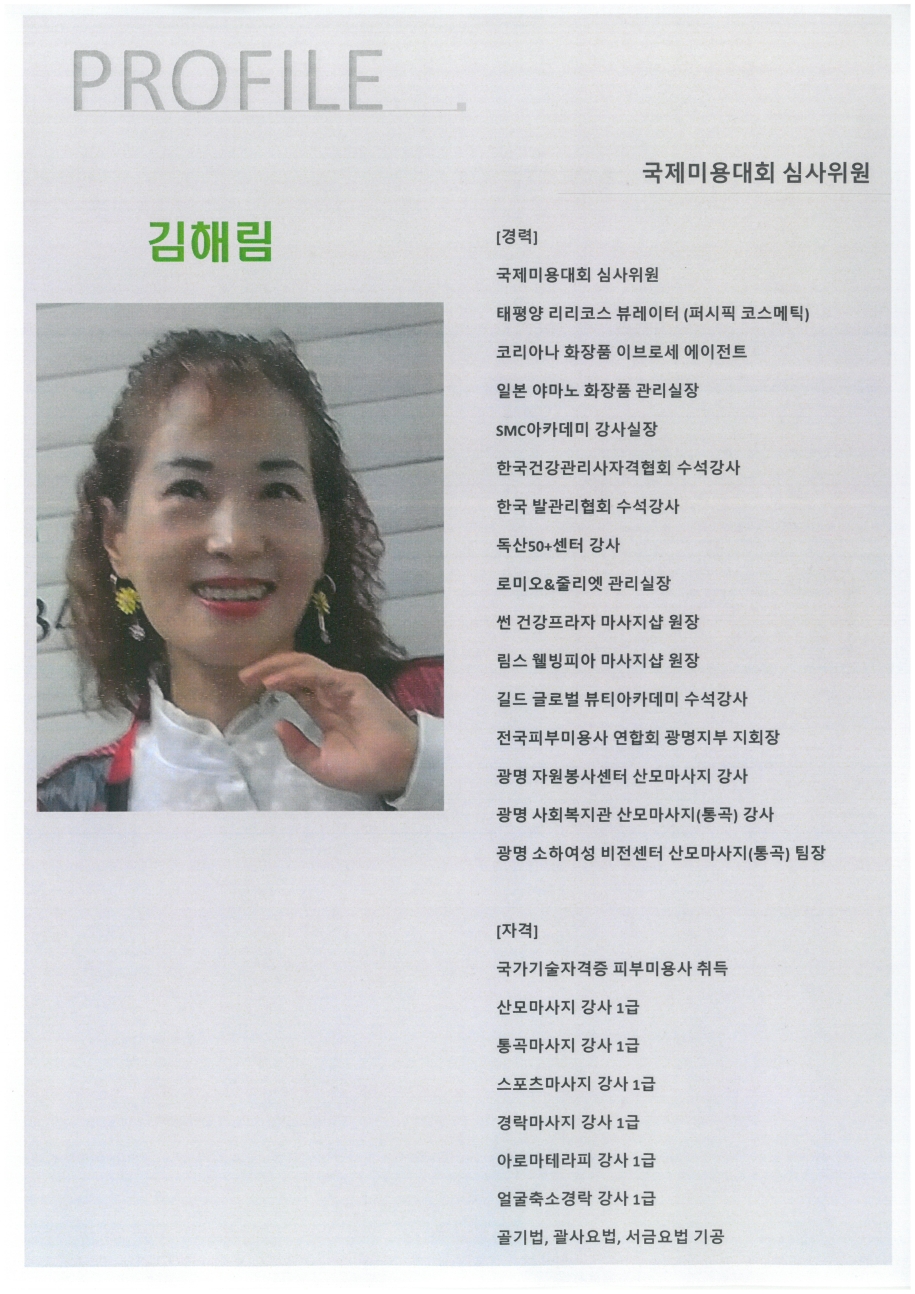 PROFILE

국제미용대회 심사위원

김해림

[경력]

국제미용대회 심사위원

태평양 리리코스 뷰레이터 (퍼시픽 코스메틱)

코리아나 화장품 이브로세 에이전트

일본 야마노 화장품 관리실장

SMC아카데미 강사실장

한국건강관리사자격협회 수석강사

한국 발관리협회 수석강사

독산50+센터 강사

로미오&줄리엣 관리실장

썬 건강프라자 마사지샵 원장

림스 웰빙피아 마사지샵 원장

길드 글로벌 뷰티아카데미 수석강사

전국피부미용사 연합회 광명지부 지회장

광명 자원봉사센터 산모마사지 강사

광명 사회복지관 산모마사지(통곡) 강사

광명 소하여성 비전센터 산모마사지(통곡) 팀장

[자격]

국가기술자격증 피부미용사 취득

산모마사지 강사 1급

통곡마사지 강사 1급

스포츠마사지 강사 1급

경락마사지 강사 1급

아로마테라피 강사 1급

얼굴축소경락 강사 1급

골기법, 괄사요법, 서금요법 기공